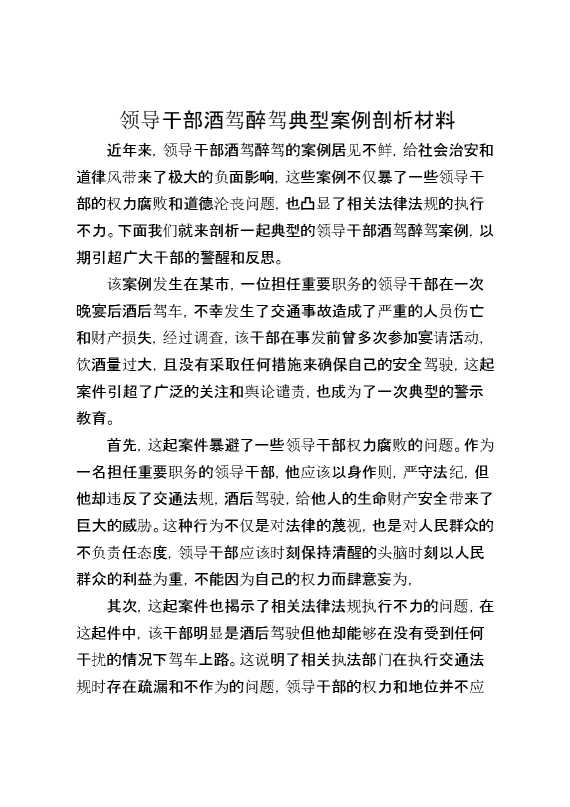 领导干部酒驾醉驾典型案例剖析材料

近年来，领导干部酒驾醉驾的案例居见不鲜，给社会治安和道律风带来了极大的负面影响，这些案例不仅暴了一些领导干部的权力腐败和道德沦丧问题，也凸显了相关法律法规的执行不力。下面我们就来剖析一起典型的领导干部酒驾醉驾案例，以期引超广大干部的警醒和反思。

该案例发生在某市，一位担任重要职务的领导干部在一次晚宴后酒后驾车，不幸发生了交通事故造成了严重的人员伤亡和财产损失，经过调查，该干部在事发前曾多次参加宴请活动，饮酒量过大，且没有采取任何措施来确保自己的安全驾驶，这起案件引超了广泛的关注和舆论谴责，也成为了一次典型的警示教育。

首先，这起案件暴避了一些领导干部权力腐败的问题。作为一名担任重要职务的领导干部，他应该以身作则，严守法纪，但他却违反了交通法规，酒后驾驶，给他人的生命财产安全带来了巨大的威胁。这种行为不仅是对法律的蔑视，也是对人民群众的不负责任态度，领导干部应该时刻保持清醒的头脑时刻以人民群众的利益为重，不能因为自己的权力而肆意妄为，

其次，这起案件也揭示了相关法律法规执行不力的问题，在这起件中，该干部明显是酒后驾驶但他却能够在没有受到任何干扰的情况下驾车上路。这说明了相关执法部门在执行交通法规时存在疏漏和不作为的问题，领导干部的权力和地位并不应